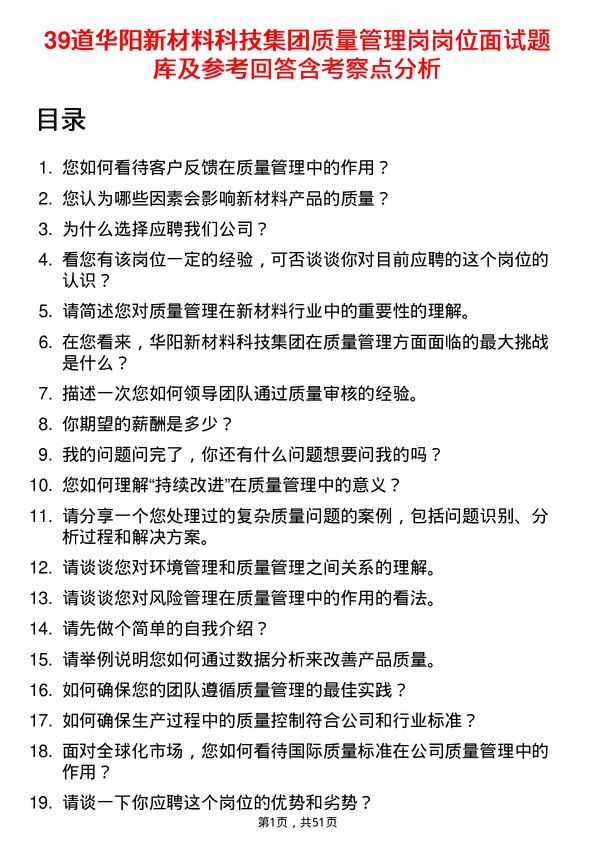 39道华阳新材料科技集团质量管理岗岗位面试题库及参考回答含考察点分析

目录

1. 您如何看待客户反馈在质量管理中的作用？
2. 您认为哪些因素会影响新材料产品的质量？
3. 为什么选择应聘我们公司？
4. 看您有该岗位一定的经验，可否谈谈你对目前应聘的这个岗位的认识？
5. 请简述您对质量管理在新材料行业中的重要性的理解。
6. 在您看来，华阳新材料科技集团在质量管理方面面临的最大挑战是什么？
7. 描述一次您如何领导团队通过质量审核的经验。
8. 你期望的薪酬是多少？
9. 我的问题问完了，你还有什么问题想要问我的吗？
10. 您如何理解“持续改进”在质量管理中的意义？
11. 请分享一个您处理过的复杂质量问题的案例，包括问题识别、分析过程和解决方案。
12. 请谈谈您对环境管理和质量管理之间关系的理解。
13. 请谈谈您对风险管理在质量管理中的作用的看法。
14. 请先做个简单的自我介绍？
15. 请举例说明您如何通过数据分析来改善产品质量。
16. 如何确保您的团队遵循质量管理的最佳实践？
17. 如何确保生产过程中的质量控制符合公司和行业标准？
18. 面对全球化市场，您如何看待国际质量标准在公司质量管理中的作用？
19. 请谈一下你应聘这个岗位的优势和劣势？

第1页，共51页